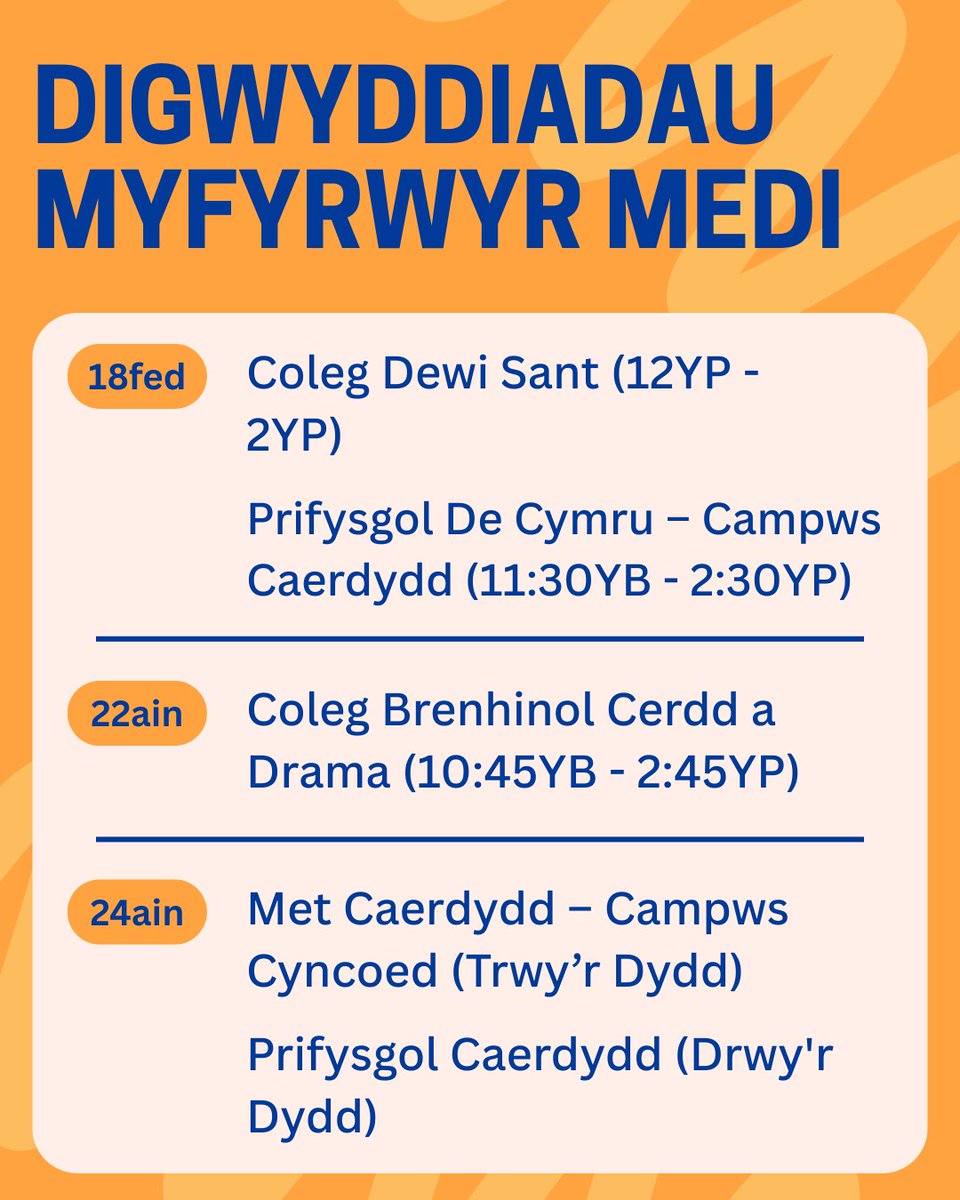 DIGWYDDIADAU MYFYRWYR MEDI

18fed

Coleg Dewi Sant (12YP - 2YP)

Prifysgol De Cymru – Campws Caerdydd (11:30YB - 2:30YP)

22ain

Coleg Brenhinol Cerdd a Drama (10:45YB - 2:45YP)

24ain

Met Caerdydd – Campws Cyncoed (Trwy'r Dydd)

Prifysgol Caerdydd (Drwy'r Dydd)